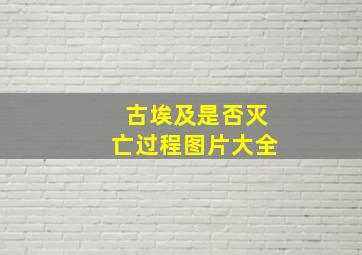 古埃及是否灭亡过程图片大全